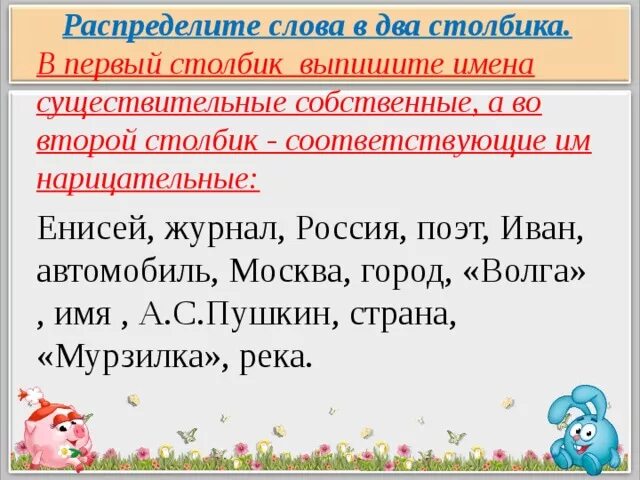 Распределите слова в два столбика.

В первый столбик выпишите имена существительные собственные, а во второй столбик - соответствующие им нарицательные:

Енисей, журнал, Россия, поэт, Иван, автомобиль, Москва, город, «Волга» , имя , А.С.Пушкин, страна, «Мурзилка», река.